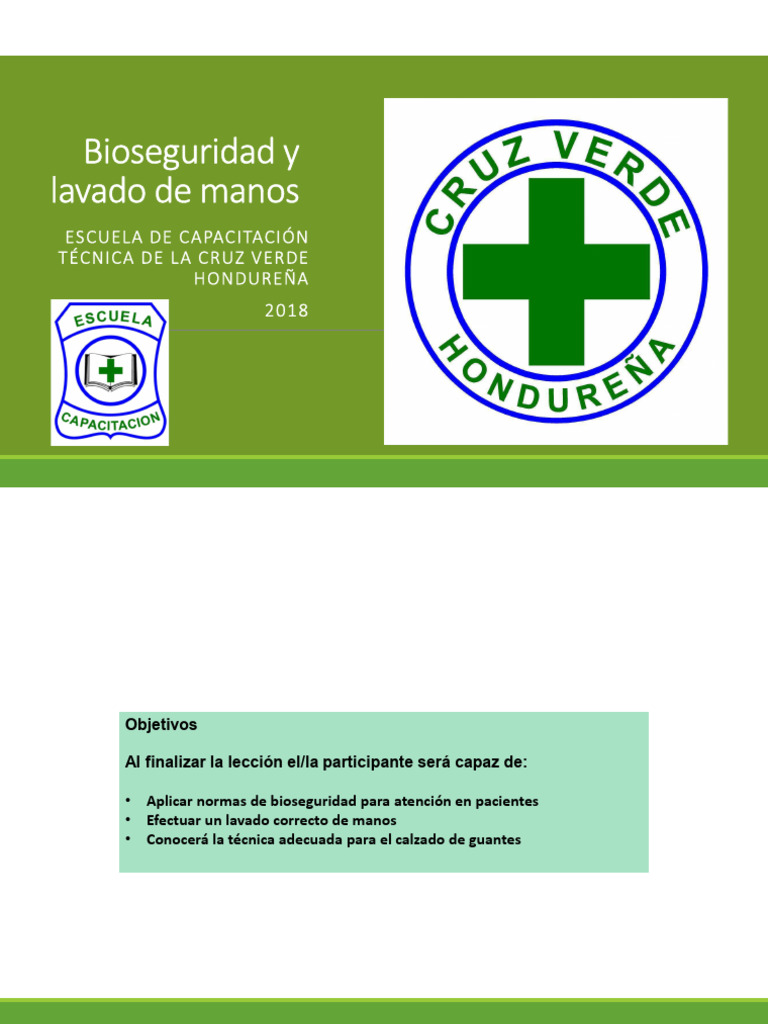 Bioseguridad y lavado de manos

ESCUELA DE CAPACITACIÓN TÉCNICA DE LA CRUZ VERDE HONDUREÑA

2018

ESCUELA

CAPACITACION

CRUZ VERDE

HONDUREÑA

Objetivos

Al finalizar la lección el/la participante será capaz de:

• Aplicar normas de bioseguridad para atención en pacientes
• Efectuar un lavado correcto de manos
• Conocerá la técnica adecuada para el calzado de guantes